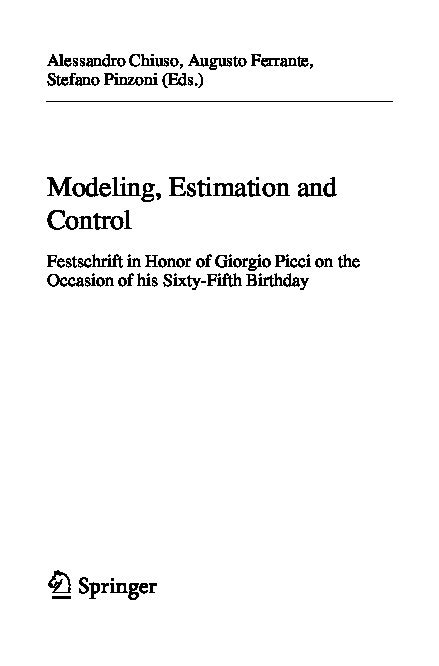 Alessandro Chiuso, Augusto Ferrante, Stefano Pinzoni (Eds.)

Modeling, Estimation and Control

Festschrift in Honor of Giorgio Picci on the Occasion of his Sixty-Fifth Birthday

Springer